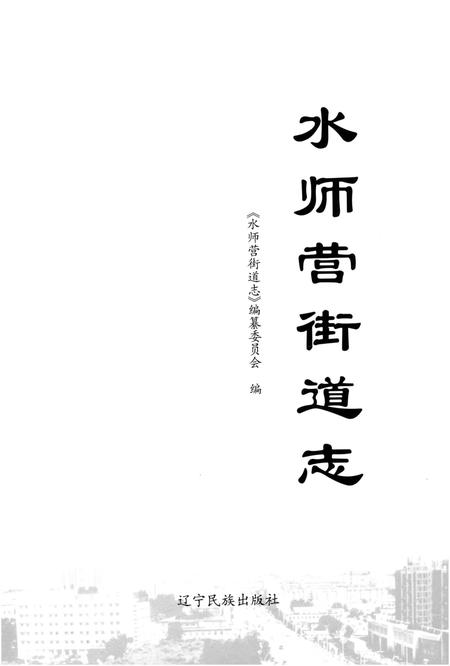 水师营街道志

《水师营街道志》编纂委员会　编

辽宁民族出版社